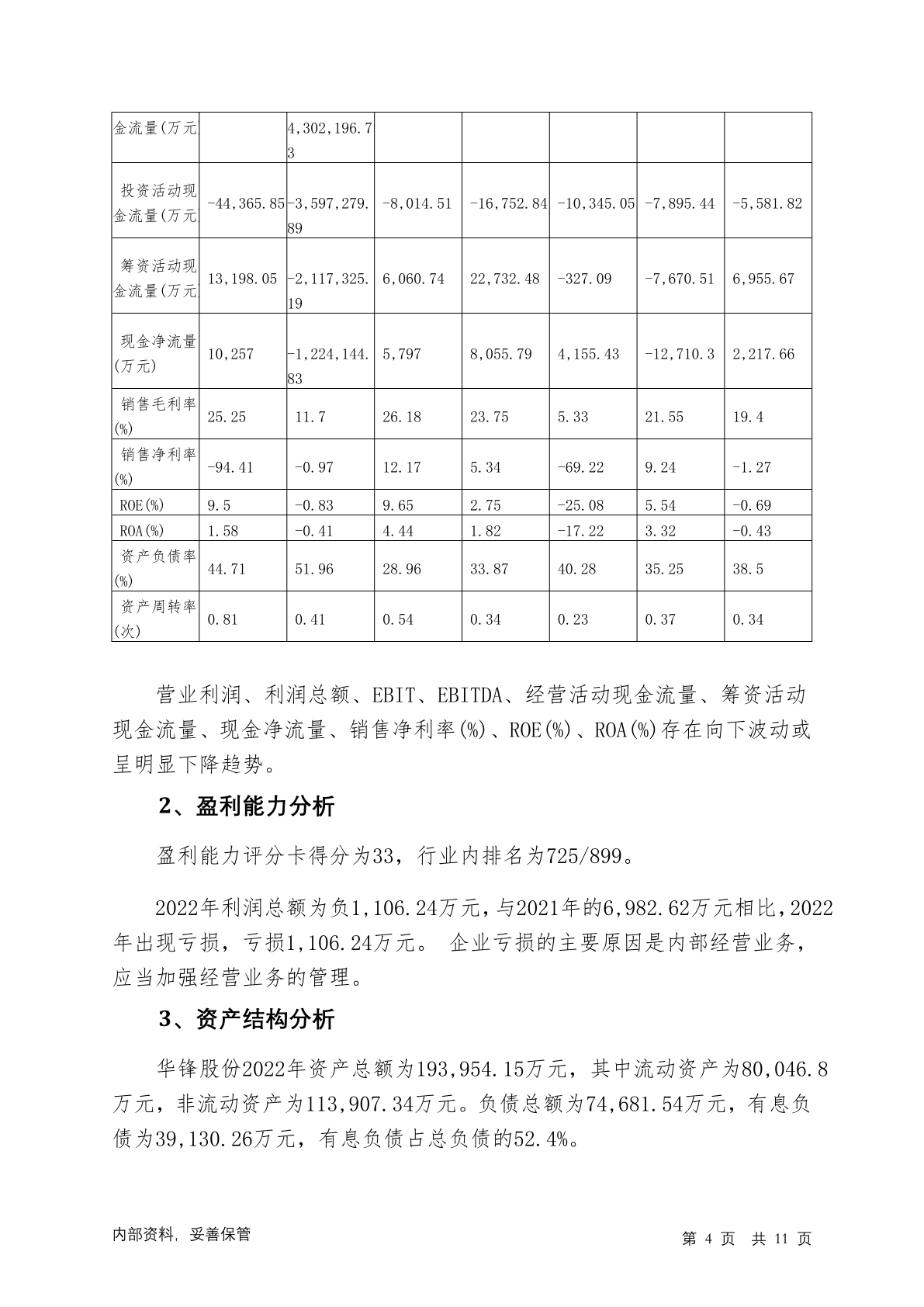 | 金流量(万元 | | 4,302,196.73 | | | | | |
|---|---|---|---|---|---|---|---|
| 投资活动现金流量(万元 | -44,365.85 | -3,597,279.89 | -8,014.51 | -16,752.84 | -10,345.05 | -7,895.44 | -5,581.82 |
| 筹资活动现金流量(万元 | 13,198.05 | -2,117,325.19 | 6,060.74 | 22,732.48 | -327.09 | -7,670.51 | 6,955.67 |
| 现金净流量(万元) | 10,257 | -1,224,144.83 | 5,797 | 8,055.79 | 4,155.43 | -12,710.3 | 2,217.66 |
| 销售毛利率(%) | 25.25 | 11.7 | 26.18 | 23.75 | 5.33 | 21.55 | 19.4 |
| 销售净利率(%) | -94.41 | -0.97 | 12.17 | 5.34 | -69.22 | 9.24 | -1.27 |
| ROE(%) | 9.5 | -0.83 | 9.65 | 2.75 | -25.08 | 5.54 | -0.69 |
| ROA(%) | 1.58 | -0.41 | 4.44 | 1.82 | -17.22 | 3.32 | -0.43 |
| 资产负债率(%) | 44.71 | 51.96 | 28.96 | 33.87 | 40.28 | 35.25 | 38.5 |
| 资产周转率(次) | 0.81 | 0.41 | 0.54 | 0.34 | 0.23 | 0.37 | 0.34 |

营业利润、利润总额、EBIT、EBITDA、经营活动现金流量、筹资活动现金流量、现金净流量、销售净利率(%)、ROE(%)、ROA(%)存在向下波动或呈明显下降趋势。

2、盈利能力分析

盈利能力评分卡得分为33，行业内排名为725/899。

2022年利润总额为负1,106.24万元，与2021年的6,982.62万元相比，2022年出现亏损，亏损1,106.24万元。 企业亏损的主要原因是内部经营业务，应当加强经营业务的管理。

3、资产结构分析

华锋股份2022年资产总额为193,954.15万元，其中流动资产为80,046.8万元，非流动资产为113,907.34万元。负债总额为74,681.54万元，有息负债为39,130.26万元，有息负债占总负债的52.4%。

内部资料，妥善保管 第 4 页 共 11 页